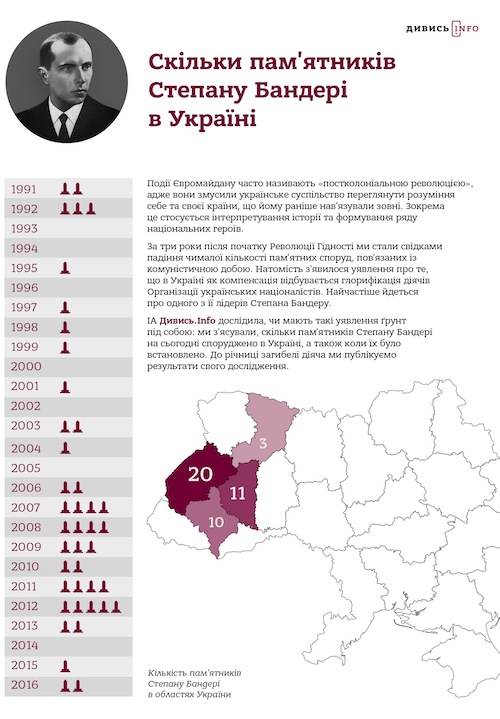 ДИВИСЬ INFO

Скільки пам'ятників Степану Бандері в Україні

1991
1992
1993
1994
1995
1996
1997
1998
1999
2000
2001
2002
2003
2004
2005
2006
2007
2008
2009
2010
2011
2012
2013
2014
2015
2016

Події Євромайдану часто називають «постколоніальною революцією», адже вони змусили українське суспільство переглянути розуміння себе та своєї країни, що йому раніше нав'язували зовні. Зокрема це стосується інтерпретування історії та формування ряду національних героїв.

За три роки після початку Революції Гідності ми стали свідками падіння чималої кількості пам'ятних споруд, пов'язаних із комуністичною добою. Натомість з'явилося уявлення про те, що в Україні як компенсація відбувається глорифікація діячів Організації українських націоналістів. Найчастіше йдеться про одного з її лідерів Степана Бандеру.

ІА Дивись.Info дослідила, чи мають такі уявлення ґрунт під собою: ми з'ясували, скільки пам'ятників Степану Бандері на сьогодні споруджено в Україні, а також коли їх було встановлено. До річниці загибелі діяча ми публікуємо результати свого дослідження.

3
20
11
10

Кількість пам'ятників Степану Бандері в областях України